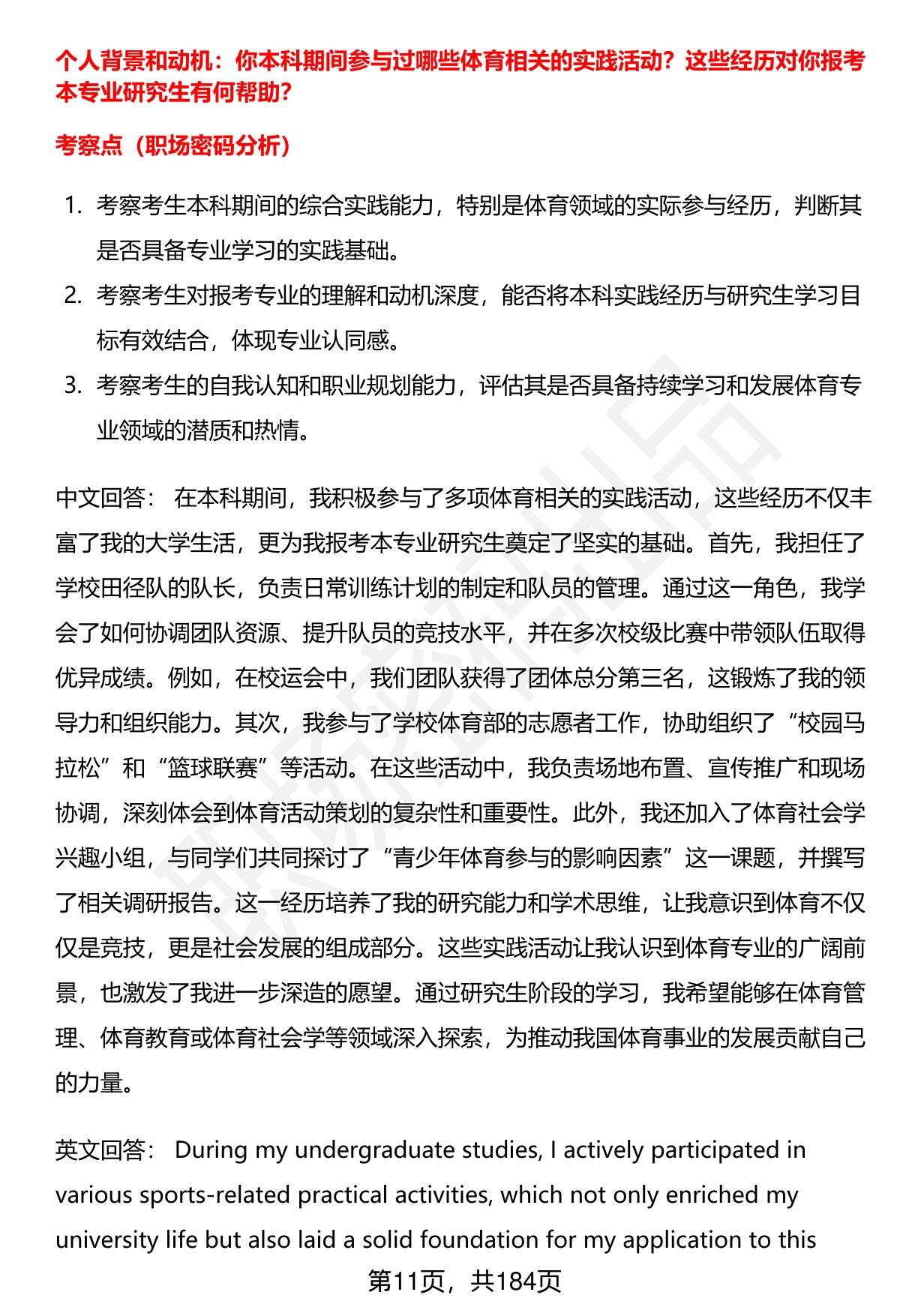 个人背景和动机：你本科期间参与过哪些体育相关的实践活动？这些经历对你报考本专业研究生有何帮助？

考察点（职场密码分析）

1. 考察考生本科期间的综合实践能力，特别是体育领域的实际参与经历，判断其是否具备专业学习的实践基础。
2. 考察考生对报考专业的理解和动机深度，能否将本科实践经历与研究生学习目标有效结合，体现专业认同感。
3. 考察考生的自我认知和职业规划能力，评估其是否具备持续学习和发展体育专业领域的潜质和热情。

中文回答： 在本科期间，我积极参与了多项体育相关的实践活动，这些经历不仅丰富了我的大学生活，更为我报考本专业研究生奠定了坚实的基础。首先，我担任了学校田径队的队长，负责日常训练计划的制定和队员的管理。通过这一角色，我学会了如何协调团队资源、提升队员的竞技水平，并在多次校级比赛中带领队伍取得优异成绩。例如，在校运会中，我们团队获得了团体总分第三名，这锻炼了我的领导力和组织能力。其次，我参与了学校体育部的志愿者工作，协助组织了“校园马拉松”和“篮球联赛”等活动。在这些活动中，我负责场地布置、宣传推广和现场协调，深刻体会到体育活动策划的复杂性和重要性。此外，我还加入了体育社会学兴趣小组，与同学们共同探讨了“青少年体育参与的影响因素”这一课题，并撰写了相关调研报告。这一经历培养了我的研究能力和学术思维，让我意识到体育不仅仅是竞技，更是社会发展的组成部分。这些实践活动让我认识到体育专业的广阔前景，也激发了我进一步深造的愿望。通过研究生阶段的学习，我希望能够在体育管理、体育教育或体育社会学等领域深入探索，为推动我国体育事业的发展贡献自己的力量。

英文回答： During my undergraduate studies, I actively participated in various sports-related practical activities, which not only enriched my university life but also laid a solid foundation for my application to this

第11页，共184页